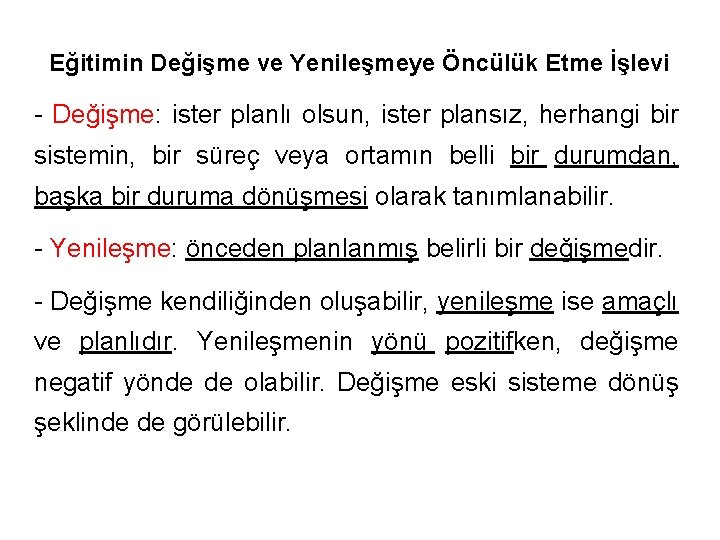 Eğitimin Değişme ve Yenileşmeye Öncülük Etme İşlevi

- Değişme: ister planlı olsun, ister plansız, herhangi bir sistemin, bir süreç veya ortamın belli bir durumdan, başka bir duruma dönüşmesi olarak tanımlanabilir.

- Yenileşme: önceden planlanmış belirli bir değişmedir.

- Değişme kendiliğinden oluşabilir, yenileşme ise amaçlı ve planlıdır. Yenileşmenin yönü pozitifken, değişme negatif yönde de olabilir. Değişme eski sisteme dönüş şeklinde de görülebilir.